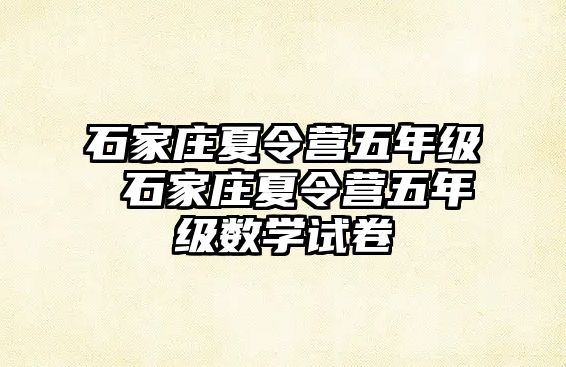 石家庄夏令营五年级 石家庄夏令营五年级数学试卷